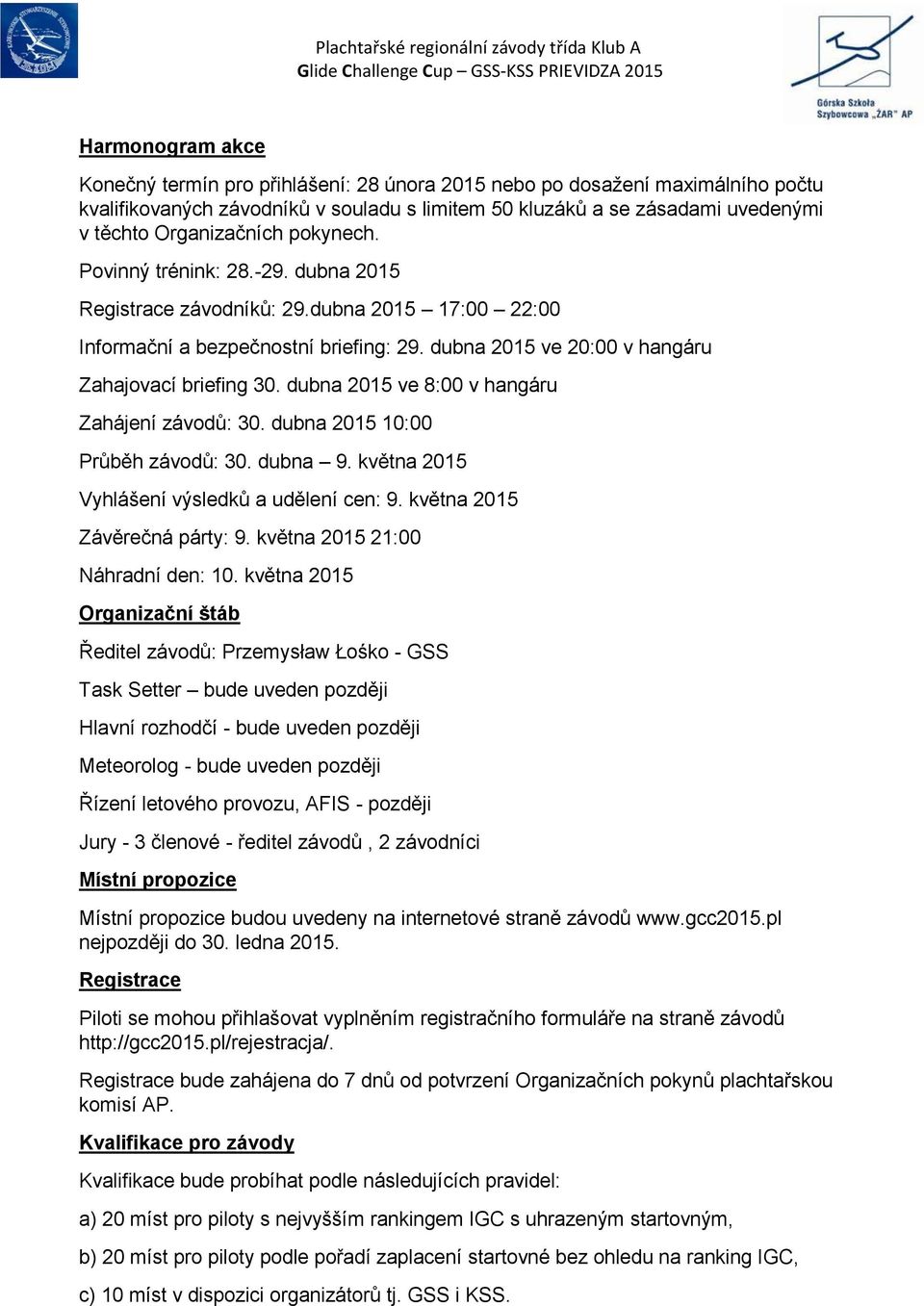 Plachtařské regionální závody třída Klub A
Glide Challenge Cup – GSS-KSS PRIEVIDZA 2015

Górska Szkoła Szybowcowa „ŻAR" AP

Harmonogram akce

Konečný termín pro přihlášení: 28 února 2015 nebo po dosažení maximálního počtu kvalifikovaných závodníků v souladu s limitem 50 kluzáků a se zásadami uvedenými v těchto Organizačních pokynech.

Povinný trénink: 28.-29. dubna 2015

Registrace závodníků: 29.dubna 2015 – 17:00 – 22:00

Informační a bezpečnostní briefing: 29. dubna 2015 ve 20:00 v hangáru

Zahajovací briefing 30. dubna 2015 ve 8:00 v hangáru

Zahájení závodů: 30. dubna 2015 10:00

Průběh závodů: 30. dubna – 9. května 2015

Vyhlášení výsledků a udělení cen: 9. května 2015

Závěrečná párty: 9. května 2015 21:00

Náhradní den: 10. května 2015

Organizační štáb

Ředitel závodů: Przemysław Łośko - GSS

Task Setter – bude uveden později

Hlavní rozhodčí - bude uveden později

Meteorolog - bude uveden později

Řízení letového provozu, AFIS - později

Jury - 3 členové - ředitel závodů , 2 závodníci

Místní propozice

Místní propozice budou uvedeny na internetové straně závodů www.gcc2015.pl nejpozději do 30. ledna 2015.

Registrace

Piloti se mohou přihlašovat vyplněním registračního formuláře na straně závodů http://gcc2015.pl/rejestracja/.

Registrace bude zahájena do 7 dnů od potvrzení Organizačních pokynů plachtařskou komisí AP.

Kvalifikace pro závody

Kvalifikace bude probíhat podle následujících pravidel:

a) 20 míst pro piloty s nejvyšším rankingem IGC s uhrazeným startovným,

b) 20 míst pro piloty podle pořadí zaplacení startovné bez ohledu na ranking IGC,

c) 10 míst v dispozici organizátorů tj. GSS i KSS.